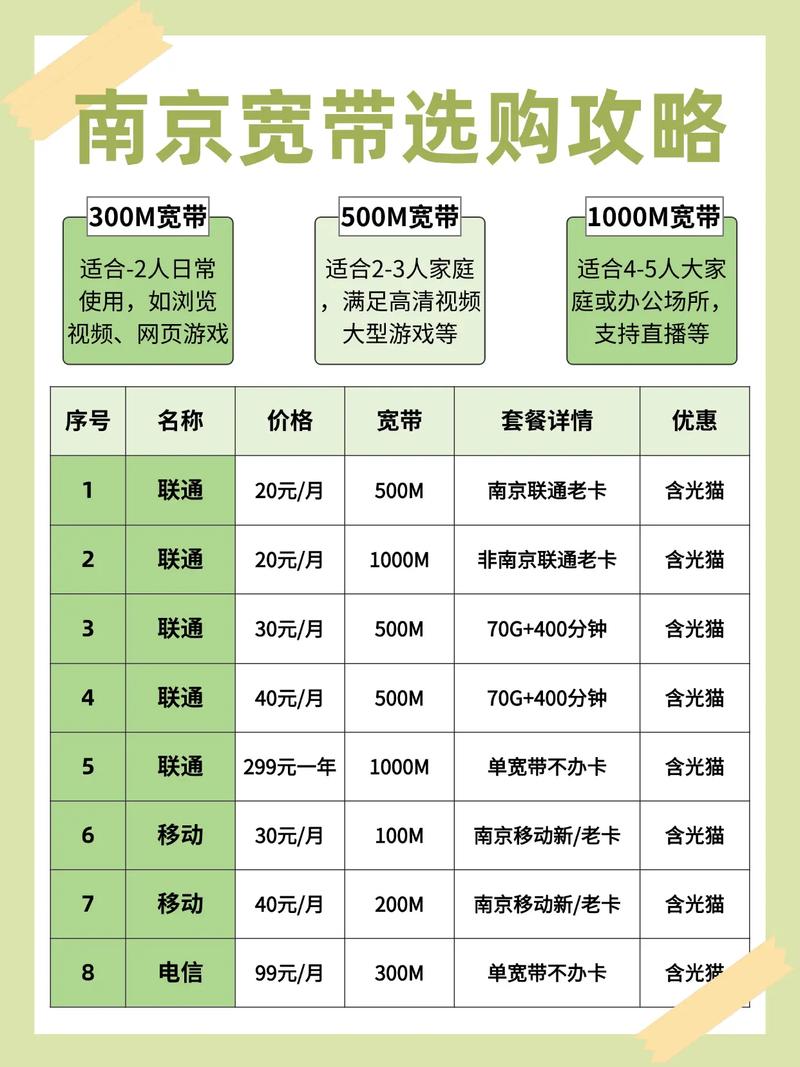 南京宽带选购攻略

300M宽带
适合-2人日常使用，如浏览视频、网页游戏

500M宽带
适合2-3人家庭，满足高清视频大型游戏等

1000M宽带
适合4-5人大家庭或办公场所，支持直播等

| 序号 | 名称 | 价格 | 宽带 | 套餐详情 | 优惠 |
|---|---|---|---|---|---|
| 1 | 联通 | 20元/月 | 500M | 南京联通老卡 | 含光猫 |
| 2 | 联通 | 20元/月 | 1000M | 非南京联通老卡 | 含光猫 |
| 3 | 联通 | 30元/月 | 500M | 70G+400分钟 | 含光猫 |
| 4 | 联通 | 40元/月 | 500M | 70G+400分钟 | 含光猫 |
| 5 | 联通 | 299元一年 | 1000M | 单宽带不办卡 | 含光猫 |
| 6 | 移动 | 30元/月 | 100M | 南京移动新/老卡 | 含光猫 |
| 7 | 移动 | 40元/月 | 200M | 南京移动新/老卡 | 含光猫 |
| 8 | 电信 | 99元/月 | 300M | 单宽带不办卡 | 含光猫 |